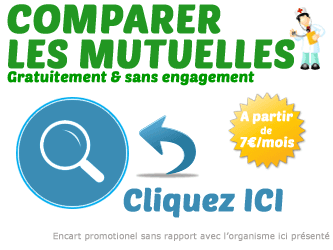 COMPARER LES MUTUELLES
Gratuitement & sans engagement

A partir de 7€/mois

Cliquez ICI

Encart promotionel sans rapport avec l'organisme ici présenté